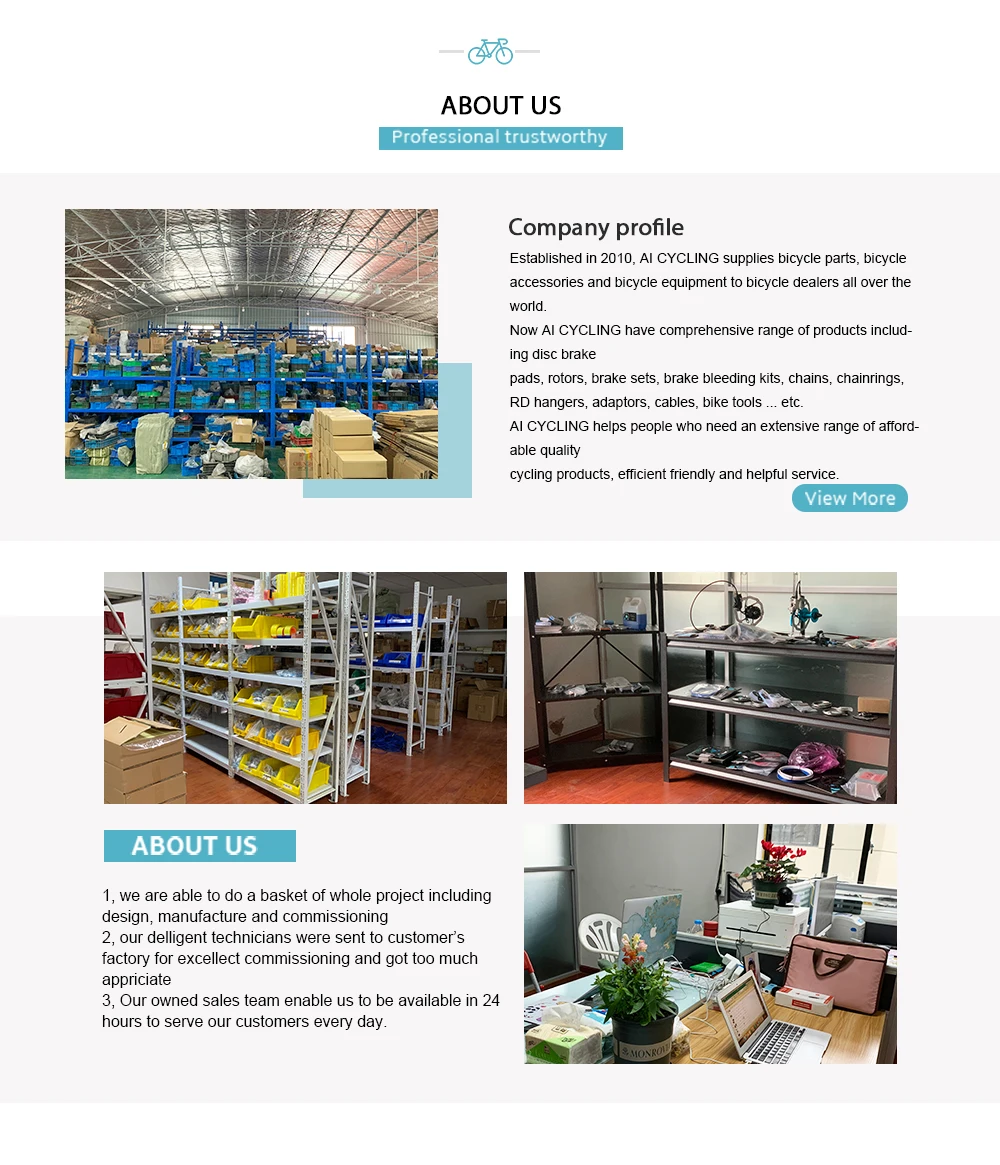 ABOUT US

Professional trustworthy

Company profile

Established in 2010, AI CYCLING supplies bicycle parts, bicycle accessories and bicycle equipment to bicycle dealers all over the world.

Now AI CYCLING have comprehensive range of products including disc brake

pads, rotors, brake sets, brake bleeding kits, chains, chainrings, RD hangers, adaptors, cables, bike tools ... etc.

AI CYCLING helps people who need an extensive range of affordable quality

cycling products, efficient friendly and helpful service.

View More

ABOUT US

1, we are able to do a basket of whole project including design, manufacture and commissioning
2, our delligent technicians were sent to customer's factory for excellect commissioning and got too much appriciate
3, Our owned sales team enable us to be available in 24 hours to serve our customers every day.